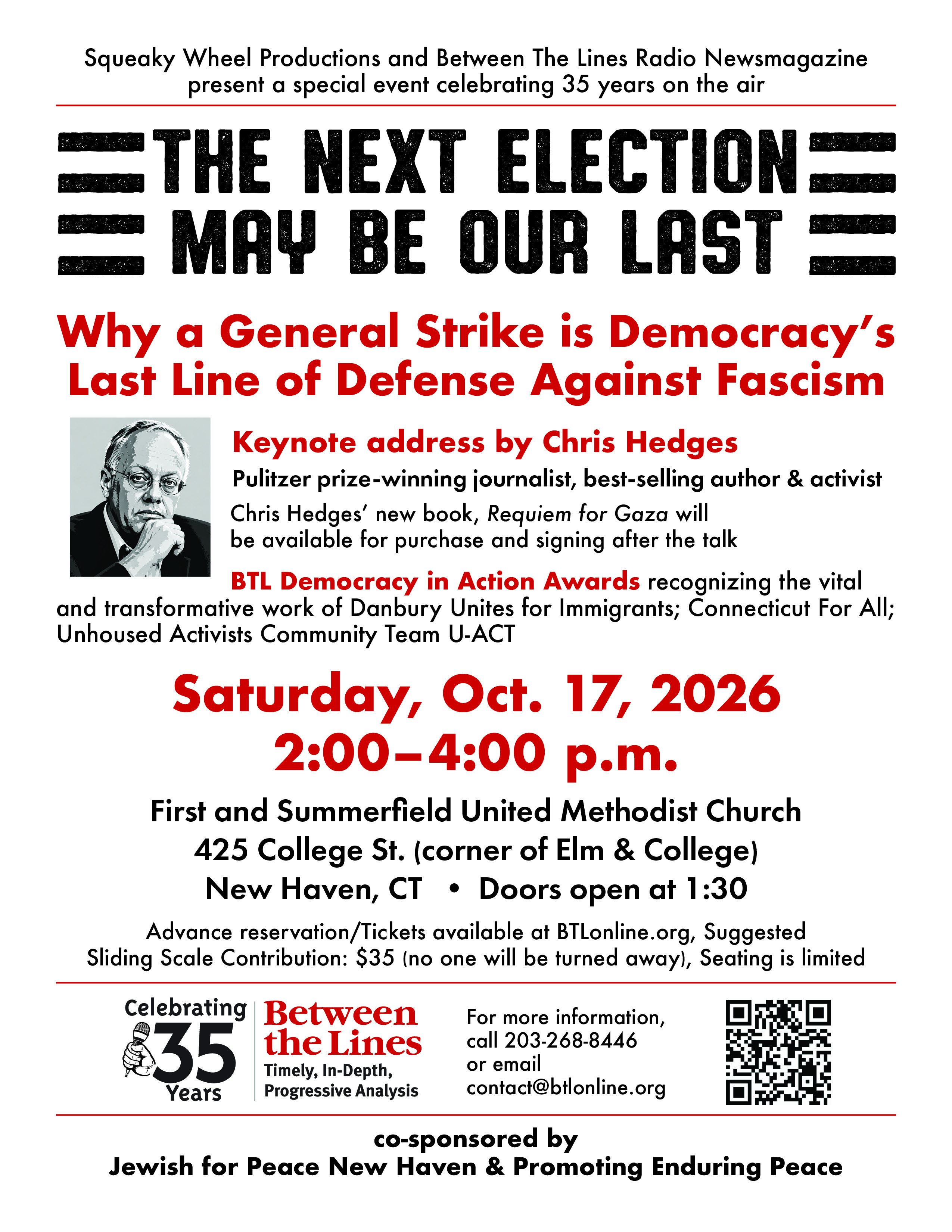 Squeaky Wheel Productions and Between The Lines Radio Newsmagazine present a special event celebrating 35 years on the air

THE NEXT ELECTION MAY BE OUR LAST

Why a General Strike is Democracy's Last Line of Defense Against Fascism

Keynote address by Chris Hedges

Pulitzer prize-winning journalist, best-selling author & activist

Chris Hedges' new book, Requiem for Gaza will be available for purchase and signing after the talk

BTL Democracy in Action Awards recognizing the vital and transformative work of Danbury Unites for Immigrants; Connecticut For All; Unhoused Activists Community Team U-ACT

Saturday, Oct. 17, 2026
2:00–4:00 p.m.

First and Summerfield United Methodist Church
425 College St. (corner of Elm & College)
New Haven, CT • Doors open at 1:30

Advance reservation/Tickets available at BTLonline.org, Suggested Sliding Scale Contribution: $35 (no one will be turned away), Seating is limited

Celebrating
35
Years

Between the Lines
Timely, In-Depth, Progressive Analysis

For more information, call 203-268-8446 or email contact@btlonline.org

co-sponsored by
Jewish for Peace New Haven & Promoting Enduring Peace